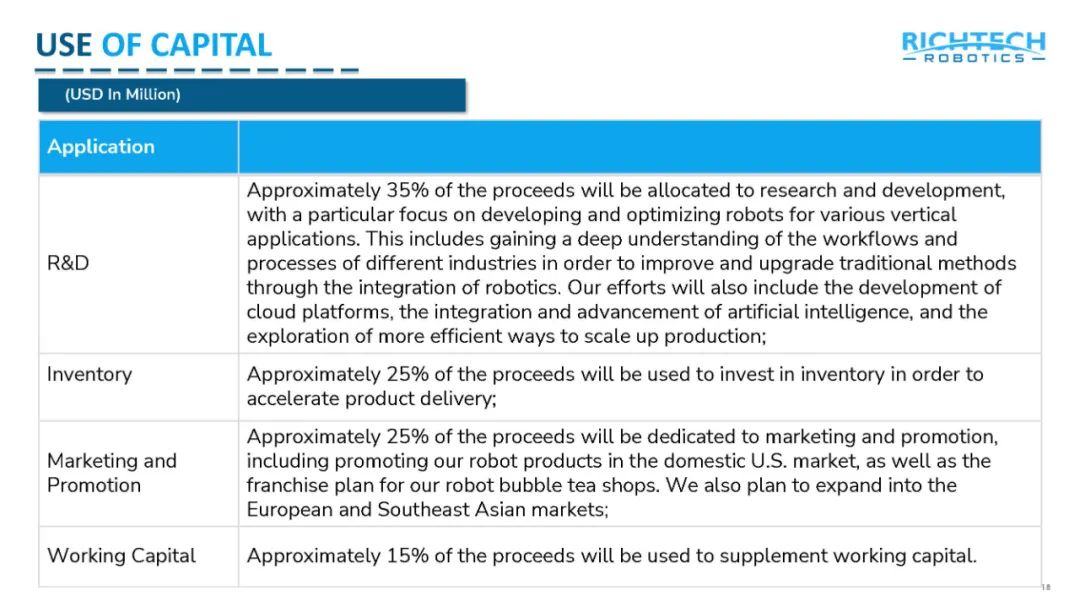 USE OF CAPITAL

RICHTECH ROBOTICS

(USD In Million)

| Application | |
|---|---|
| R&D | Approximately 35% of the proceeds will be allocated to research and development, with a particular focus on developing and optimizing robots for various vertical applications. This includes gaining a deep understanding of the workflows and processes of different industries in order to improve and upgrade traditional methods through the integration of robotics. Our efforts will also include the development of cloud platforms, the integration and advancement of artificial intelligence, and the exploration of more efficient ways to scale up production; |
| Inventory | Approximately 25% of the proceeds will be used to invest in inventory in order to accelerate product delivery; |
| Marketing and Promotion | Approximately 25% of the proceeds will be dedicated to marketing and promotion, including promoting our robot products in the domestic U.S. market, as well as the franchise plan for our robot bubble tea shops. We also plan to expand into the European and Southeast Asian markets; |
| Working Capital | Approximately 15% of the proceeds will be used to supplement working capital. |

18